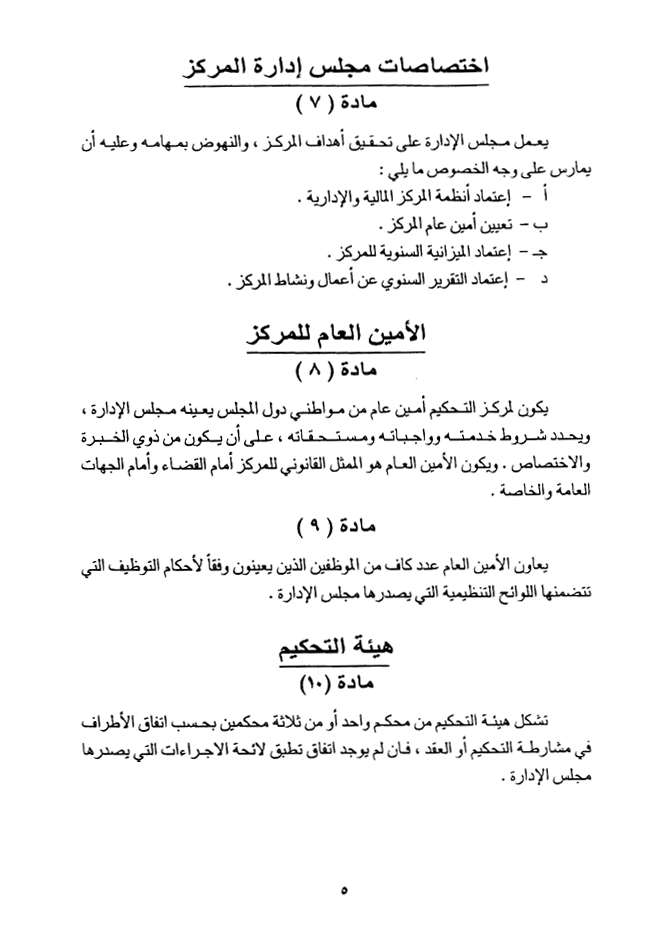 اختصاصات مجلس إدارة المركز

مادة ( ٧ )

يعمل مجلس الإدارة على تحقيق أهداف المركز ، والنهوض بمهامه وعليه أن يمارس على وجه الخصوص ما يلي :

أ - إعتماد أنظمة المركز المالية والإدارية .

ب - تعيين أمين عام المركز .

جـ - إعتماد الميزانية السنوية للمركز .

د - إعتماد التقرير السنوي عن أعمال ونشاط المركز .

الأمين العام للمركز

مادة ( ٨ )

يكون لمركز التحكيم أمين عام من مواطني دول المجلس يعينه مجلس الإدارة ، ويحدد شروط خدمته وواجباته ومستحقاته ، على أن يكون من ذوي الخبرة والاختصاص . ويكون الأمين العام هو الممثل القانوني للمركز أمام القضاء وأمام الجهات العامة والخاصة .

مادة ( ٩ )

يعاون الأمين العام عدد كاف من الموظفين الذين يعينون وفقاً لأحكام التوظيف التي تتضمنها اللوائح التنظيمية التي يصدرها مجلس الإدارة .

هيئة التحكيم

مادة (١٠)

تشكل هيئة التحكيم من محكم واحد أو من ثلاثة محكمين بحسب اتفاق الأطراف في مشارطة التحكيم أو العقد ، فان لم يوجد اتفاق تطبق لائحة الاجراءات التي يصدرها مجلس الإدارة .

٥